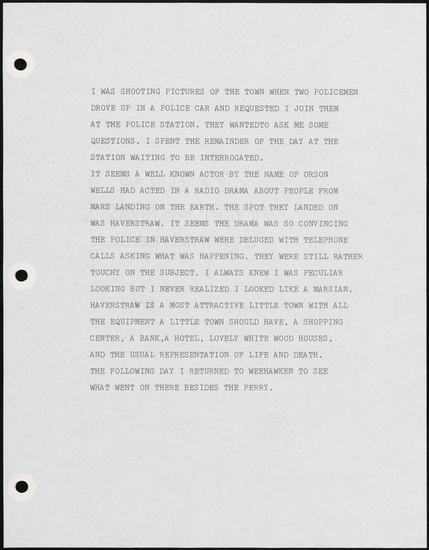 I WAS SHOOTING PICTURES OF THE TOWN WHEN TWO POLICEMEN DROVE UP IN A POLICE CAR AND REQUESTED I JOIN THEM AT THE POLICE STATION. THEY WANTEDTO ASK ME SOME QUESTIONS. I SPENT THE REMAINDER OF THE DAY AT THE STATION WAITING TO BE INTERROGATED.
IT SEEMS A WELL KNOWN ACTOR BY THE NAME OF ORSON WELLS HAD ACTED IN A RADIO DRAMA ABOUT PEOPLE FROM MARS LANDING ON THE EARTH. THE SPOT THEY LANDED ON WAS HAVERSTRAW. IT SEEMS THE DRAMA WAS SO CONVINCING THE POLICE IN HAVERSTRAW WERE DELUGED WITH TELEPHONE CALLS ASKING WHAT WAS HAPPENING. THEY WERE STILL RATHER TOUCHY ON THE SUBJECT. I ALWAYS KNEW I WAS PECULIAR LOOKING BUT I NEVER REALIZED I LOOKED LIKE A MARSIAN.
HAVERSTRAW IS A MOST ATTRACTIVE LITTLE TOWN WITH ALL THE EQUIPMENT A LITTLE TOWN SHOULD HAVE, A SHOPPING CENTER, A BANK,A HOTEL, LOVELY WHITE WOOD HOUSES. AND THE USUAL REPRESENTATION OF LIFE AND DEATH.
THE FOLLOWING DAY I RETURNED TO WEEHAWKEN TO SEE WHAT WENT ON THERE BESIDES THE FERRY.